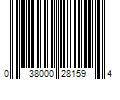 0 38000 28159 4